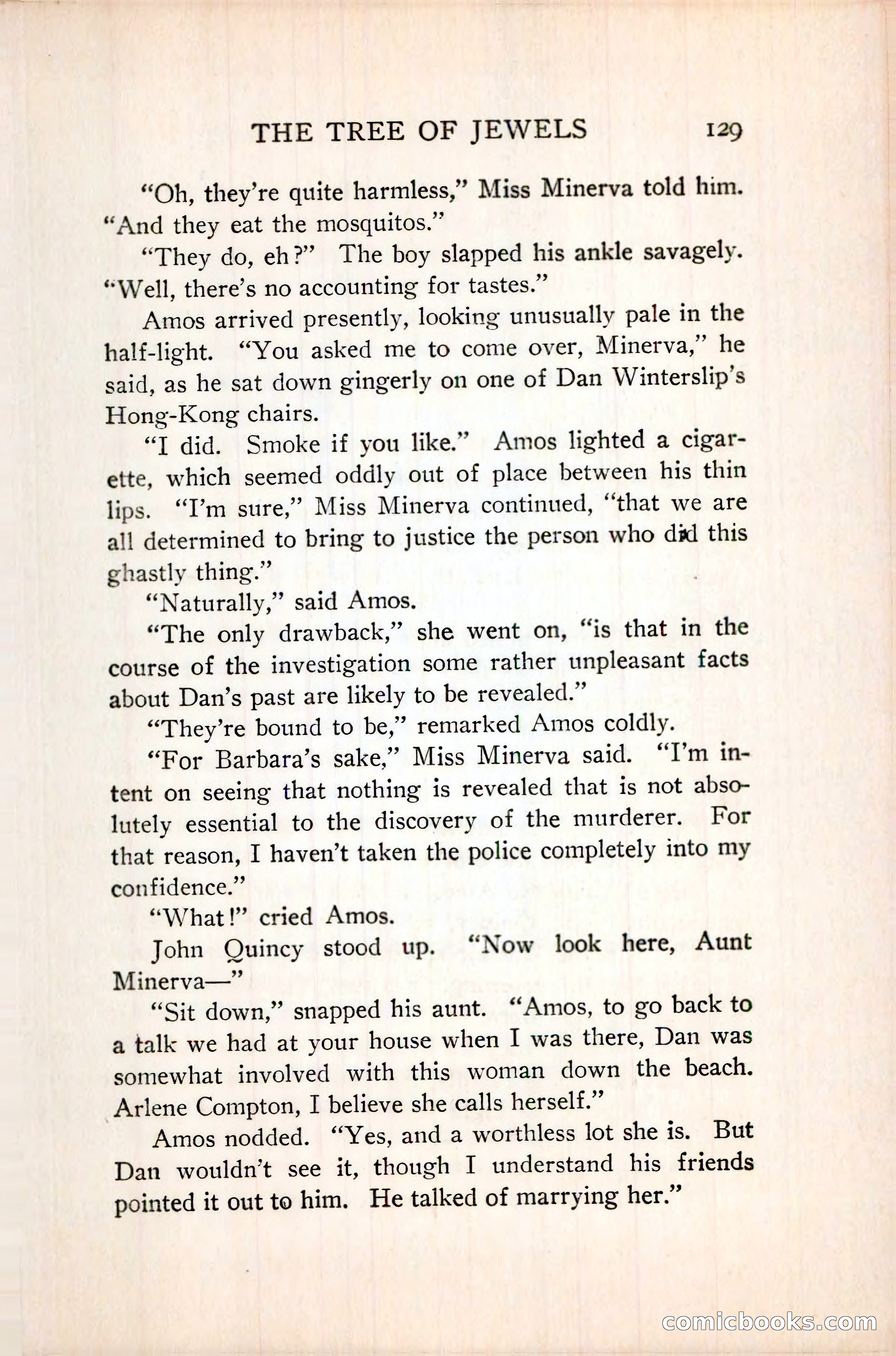 THE TREE OF JEWELS 129

"Oh, they're quite harmless," Miss Minerva told him. "And they eat the mosquitos."

"They do, eh?" The boy slapped his ankle savagely. "Well, there's no accounting for tastes."

Amos arrived presently, looking unusually pale in the half-light. "You asked me to come over, Minerva," he said, as he sat down gingerly on one of Dan Winterslip's Hong-Kong chairs.

"I did. Smoke if you like." Amos lighted a cigarette, which seemed oddly out of place between his thin lips. "I'm sure," Miss Minerva continued, "that we are all determined to bring to justice the person who did this ghastly thing."

"Naturally," said Amos.

"The only drawback," she went on, "is that in the course of the investigation some rather unpleasant facts about Dan's past are likely to be revealed."

"They're bound to be," remarked Amos coldly.

"For Barbara's sake," Miss Minerva said. "I'm intent on seeing that nothing is revealed that is not absolutely essential to the discovery of the murderer. For that reason, I haven't taken the police completely into my confidence."

"What!" cried Amos.

John Quincy stood up. "Now look here, Aunt Minerva—"

"Sit down," snapped his aunt. "Amos, to go back to a talk we had at your house when I was there, Dan was somewhat involved with this woman down the beach. Arlene Compton, I believe she calls herself."

Amos nodded. "Yes, and a worthless lot she is. But Dan wouldn't see it, though I understand his friends pointed it out to him. He talked of marrying her."

comicbooks.com